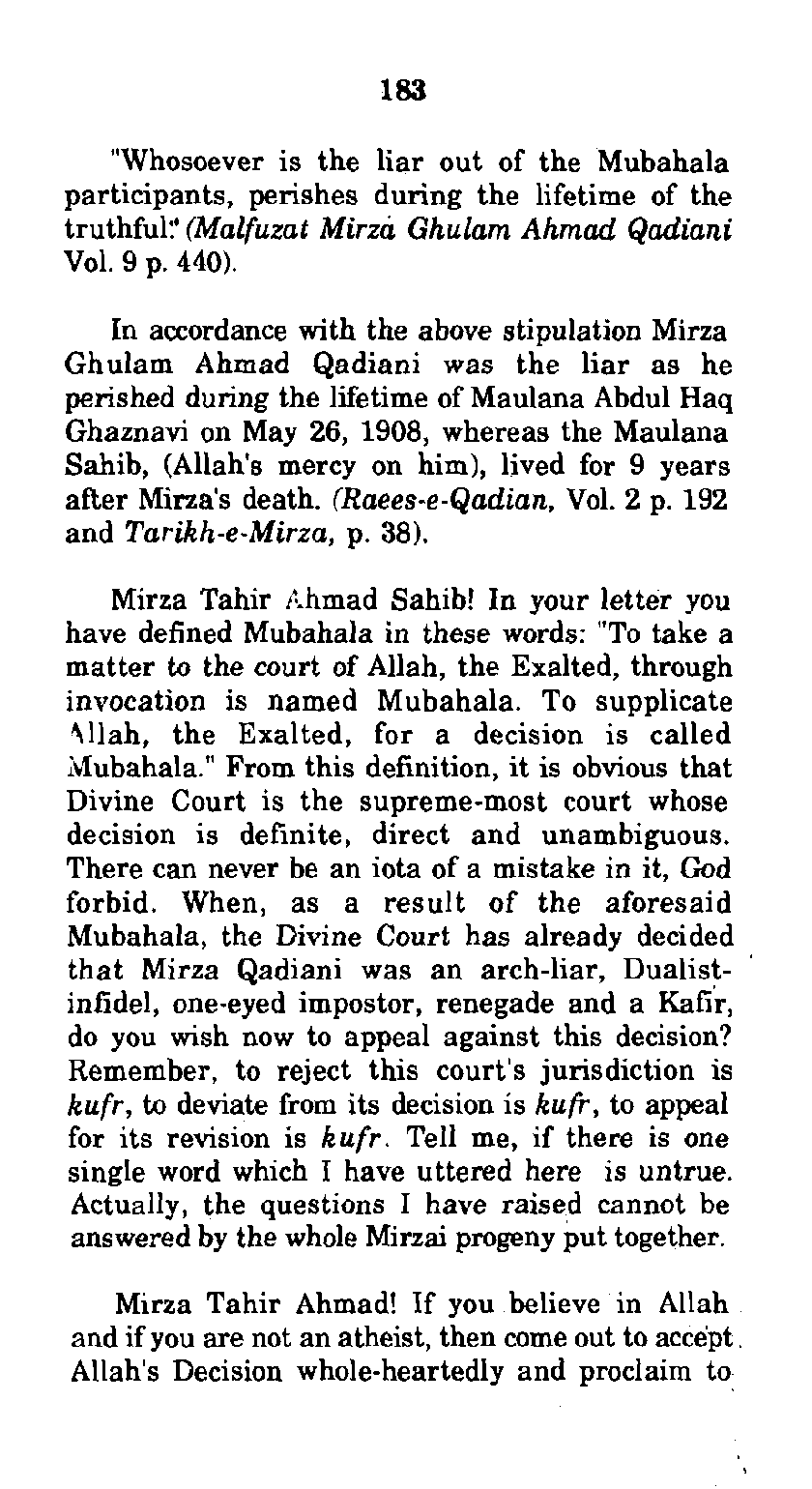 183

"Whosoever is the liar out of the Mubahala participants, perishes during the lifetime of the truthful." (Malfuzat Mirza Ghulam Ahmad Qadiani Vol. 9 p. 440).

In accordance with the above stipulation Mirza Ghulam Ahmad Qadiani was the liar as he perished during the lifetime of Maulana Abdul Haq Ghaznavi on May 26, 1908, whereas the Maulana Sahib, (Allah's mercy on him), lived for 9 years after Mirza's death. (Raees-e-Qadian, Vol. 2 p. 192 and Tarikh-e-Mirza, p. 38).

Mirza Tahir Ahmad Sahib! In your letter you have defined Mubahala in these words: "To take a matter to the court of Allah, the Exalted, through invocation is named Mubahala. To supplicate Allah, the Exalted, for a decision is called Mubahala." From this definition, it is obvious that Divine Court is the supreme-most court whose decision is definite, direct and unambiguous. There can never be an iota of a mistake in it, God forbid. When, as a result of the aforesaid Mubahala, the Divine Court has already decided that Mirza Qadiani was an arch-liar, Dualist-infidel, one-eyed impostor, renegade and a Kafir, do you wish now to appeal against this decision? Remember, to reject this court's jurisdiction is kufr, to deviate from its decision is kufr, to appeal for its revision is kufr. Tell me, if there is one single word which I have uttered here is untrue. Actually, the questions I have raised cannot be answered by the whole Mirzai progeny put together.

Mirza Tahir Ahmad! If you believe in Allah and if you are not an atheist, then come out to accept Allah's Decision whole-heartedly and proclaim to